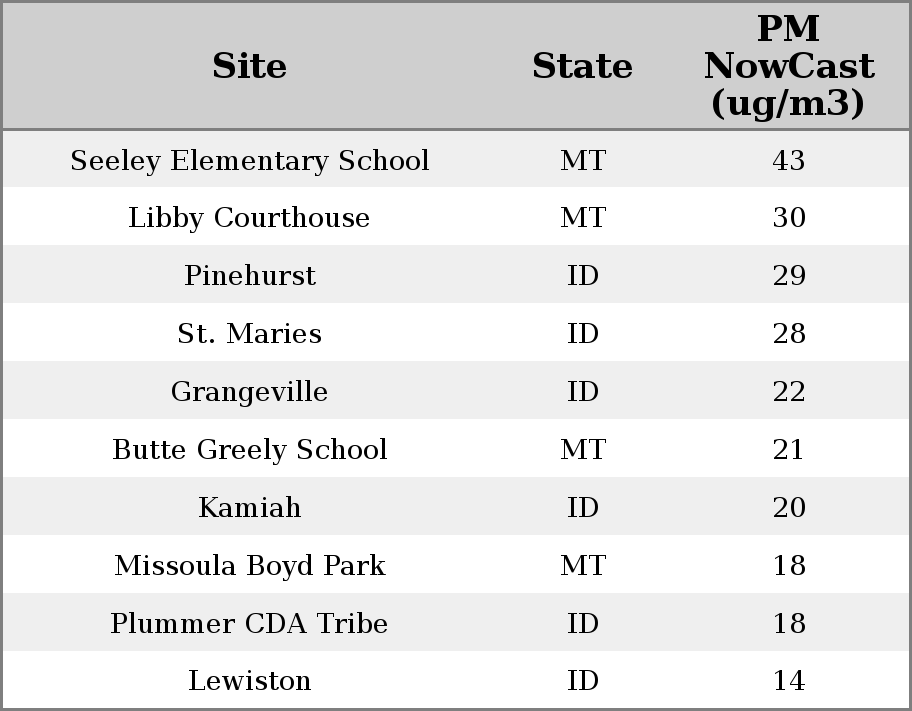 | Site | State | PM NowCast (ug/m3) |
|---|---|---|
| Seeley Elementary School | MT | 43 |
| Libby Courthouse | MT | 30 |
| Pinehurst | ID | 29 |
| St. Maries | ID | 28 |
| Grangeville | ID | 22 |
| Butte Greely School | MT | 21 |
| Kamiah | ID | 20 |
| Missoula Boyd Park | MT | 18 |
| Plummer CDA Tribe | ID | 18 |
| Lewiston | ID | 14 |